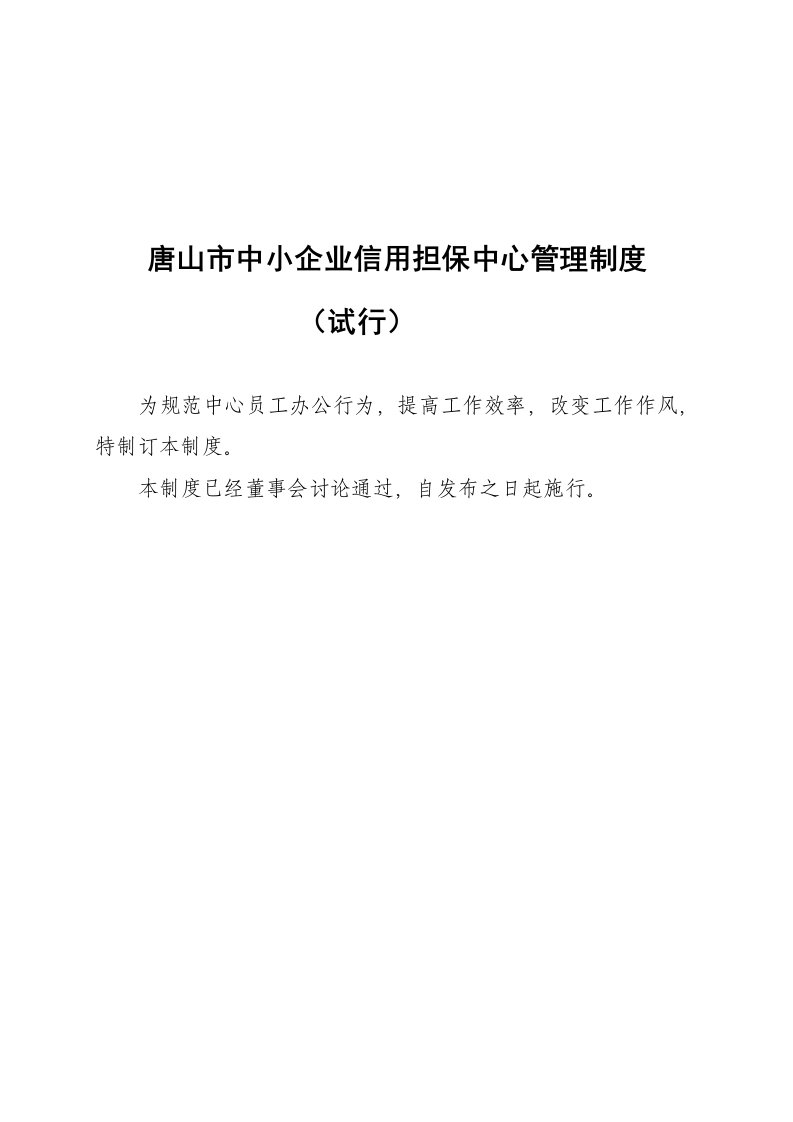 唐山市中小企业信用担保中心管理制度

（试行）

为规范中心员工办公行为，提高工作效率，改变工作作风，特制订本制度。

本制度已经董事会讨论通过，自发布之日起施行。